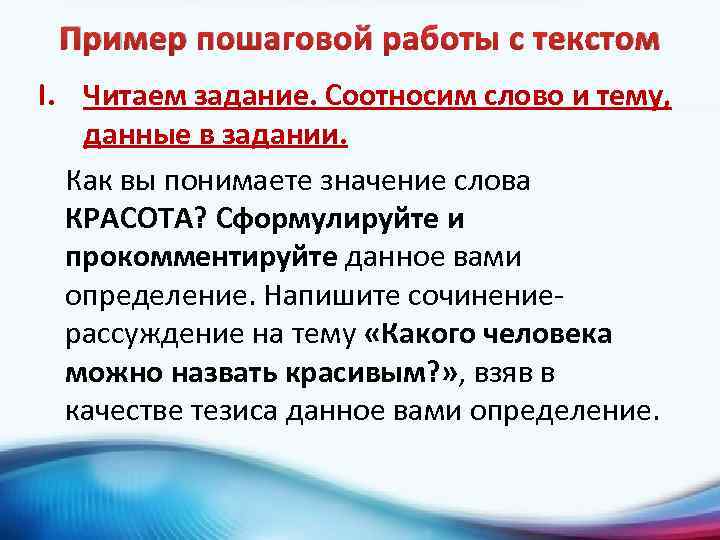 Пример пошаговой работы с текстом

I. Читаем задание. Соотносим слово и тему, данные в задании.

Как вы понимаете значение слова КРАСОТА? Сформулируйте и прокомментируйте данное вами определение. Напишите сочинение-рассуждение на тему «Какого человека можно назвать красивым?», взяв в качестве тезиса данное вами определение.